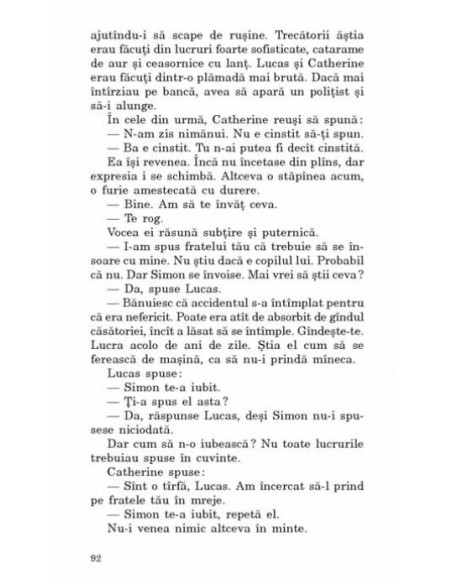 ajutîndu-i să scape de rușine. Trecătorii ăștia erau făcuți din lucruri foarte sofisticate, catarame de aur și ceasornice cu lanț. Lucas și Catherine erau făcuți dintr-o plămadă mai brută. Dacă mai întîrziau pe bancă, avea să apară un polițist și să-i alunge.

În cele din urmă, Catherine reuși să spună:

— N-am zis nimănui. Nu e cinstit să-ți spun.

— Ba e cinstit. Tu n-ai putea fi decît cinstită.

Ea își revenea. Încă nu încetase din plîns, dar expresia i se schimbă. Altceva o stăpînea acum, o furie amestecată cu durere.

— Bine. Am să te învăț ceva.

— Te rog.

Vocea ei răsună subțire și puternică.

— I-am spus fratelui tău că trebuie să se însoare cu mine. Nu știu dacă e copilul lui. Probabil că nu. Dar Simon se învoise. Mai vrei să știi ceva?

— Da, spuse Lucas.

— Bănuiesc că accidentul s-a întîmplat pentru că era nefericit. Poate era atît de absorbit de gîndul căsătoriei, încît a lăsat să se întîmple. Gîndește-te. Lucra acolo de ani de zile. Știa el cum să se ferească de mașină, ca să nu-i prindă mîneca.

Lucas spuse:

— Simon te-a iubit.

— Ți-a spus el asta?

— Da, răspunse Lucas, deși Simon nu-i spusese niciodată.

Dar cum să n-o iubească? Nu toate lucrurile trebuiau spuse în cuvinte.

Catherine spuse:

— Sînt o tîrfă, Lucas. Am încercat să-l prind pe fratele tău în mreje.

— Simon te-a iubit, repetă el.

Nu-i venea nimic altceva în minte.

92